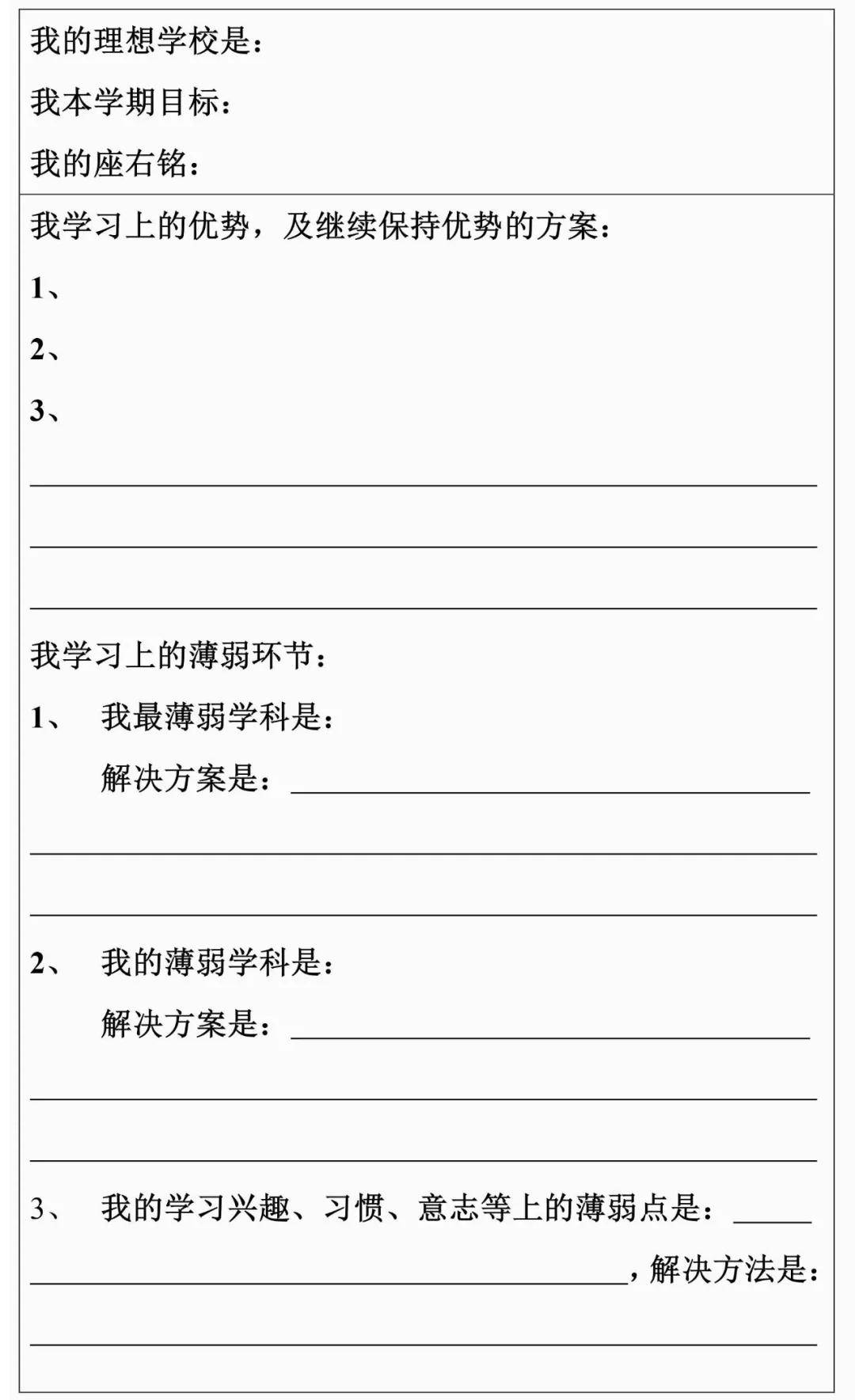 我的理想学校是：

我本学期目标：

我的座右铭：

我学习上的优势，及继续保持优势的方案：

1、

2、

3、

____

____

____

我学习上的薄弱环节：

1、 我最薄弱学科是：

解决方案是：____

____

____

2、 我的薄弱学科是：

解决方案是：____

____

____

3、 我的学习兴趣、习惯、意志等上的薄弱点是：____

____，解决方法是：

____